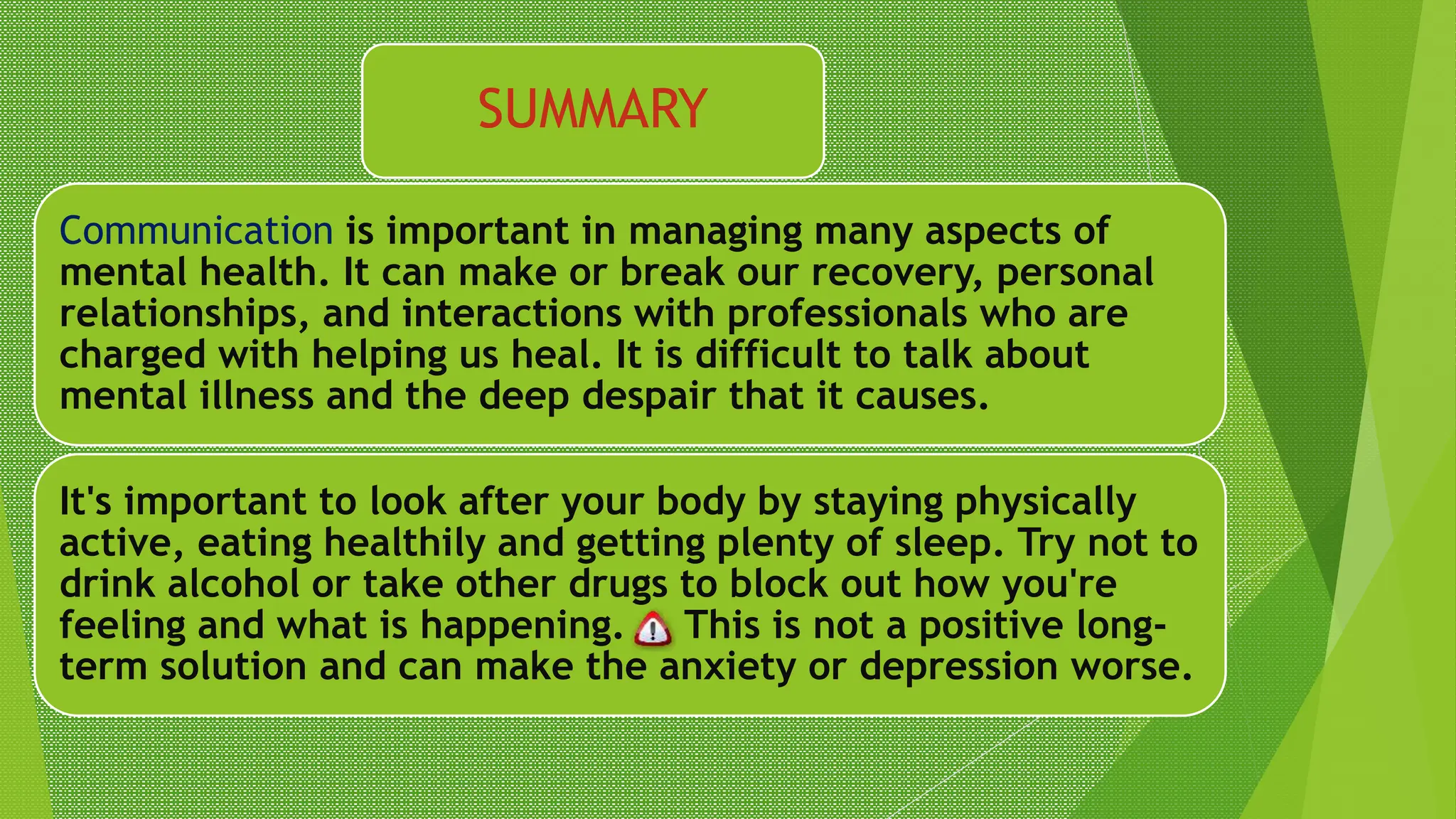 SUMMARY

Communication is important in managing many aspects of mental health. It can make or break our recovery, personal relationships, and interactions with professionals who are charged with helping us heal. It is difficult to talk about mental illness and the deep despair that it causes.

It's important to look after your body by staying physically active, eating healthily and getting plenty of sleep. Try not to drink alcohol or take other drugs to block out how you're feeling and what is happening. This is not a positive long-term solution and can make the anxiety or depression worse.